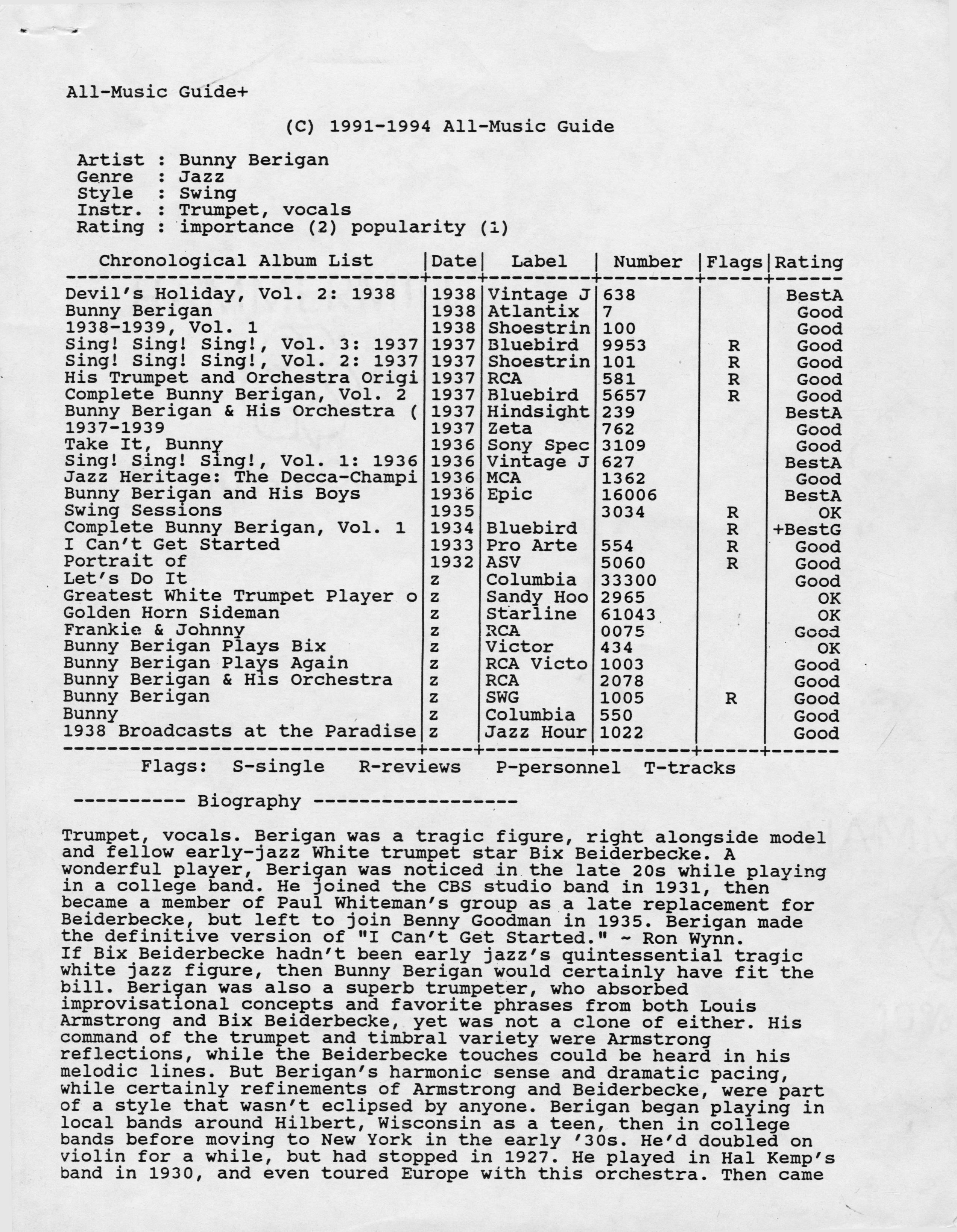 All-Music Guide+

(C) 1991-1994 All-Music Guide

Artist : Bunny Berigan
Genre : Jazz
Style : Swing
Instr. : Trumpet, vocals
Rating : importance (2) popularity (1)

| Chronological Album List | Date | Label | Number | Flags | Rating |
|---|---|---|---|---|---|
| Devil's Holiday, Vol. 2: 1938 | 1938 | Vintage J | 638 | | BestA |
| Bunny Berigan | 1938 | Atlantix | 7 | | Good |
| 1938-1939, Vol. 1 | 1938 | Shoestrin | 100 | | Good |
| Sing! Sing! Sing!, Vol. 3: 1937 | 1937 | Bluebird | 9953 | R | Good |
| Sing! Sing! Sing!, Vol. 2: 1937 | 1937 | Shoestrin | 101 | R | Good |
| His Trumpet and Orchestra Origi | 1937 | RCA | 581 | R | Good |
| Complete Bunny Berigan, Vol. 2 | 1937 | Bluebird | 5657 | R | Good |
| Bunny Berigan & His Orchestra ( | 1937 | Hindsight | 239 | | BestA |
| 1937-1939 | 1937 | Zeta | 762 | | Good |
| Take It, Bunny | 1936 | Sony Spec | 3109 | | Good |
| Sing! Sing! Sing!, Vol. 1: 1936 | 1936 | Vintage J | 627 | | BestA |
| Jazz Heritage: The Decca-Champi | 1936 | MCA | 1362 | | Good |
| Bunny Berigan and His Boys | 1936 | Epic | 16006 | | BestA |
| Swing Sessions | 1935 | | 3034 | R | OK |
| Complete Bunny Berigan, Vol. 1 | 1934 | Bluebird | | R | +BestG |
| I Can't Get Started | 1933 | Pro Arte | 554 | R | Good |
| Portrait of | 1932 | ASV | 5060 | R | Good |
| Let's Do It | z | Columbia | 33300 | | Good |
| Greatest White Trumpet Player o | z | Sandy Hoo | 2965 | | OK |
| Golden Horn Sideman | z | Starline | 61043 | | OK |
| Frankie & Johnny | z | RCA | 0075 | | Good |
| Bunny Berigan Plays Bix | z | Victor | 434 | | OK |
| Bunny Berigan Plays Again | z | RCA Victo | 1003 | | Good |
| Bunny Berigan & His Orchestra | z | RCA | 2078 | | Good |
| Bunny Berigan | z | SWG | 1005 | R | Good |
| Bunny | z | Columbia | 550 | | Good |
| 1938 Broadcasts at the Paradise | z | Jazz Hour | 1022 | | Good |

Flags: S-single R-reviews P-personnel T-tracks

---------- Biography ------------------

Trumpet, vocals. Berigan was a tragic figure, right alongside model and fellow early-jazz White trumpet star Bix Beiderbecke. A wonderful player, Berigan was noticed in the late 20s while playing in a college band. He joined the CBS studio band in 1931, then became a member of Paul Whiteman's group as a late replacement for Beiderbecke, but left to join Benny Goodman in 1935. Berigan made the definitive version of "I Can't Get Started." ~ Ron Wynn.
If Bix Beiderbecke hadn't been early jazz's quintessential tragic white jazz figure, then Bunny Berigan would certainly have fit the bill. Berigan was also a superb trumpeter, who absorbed improvisational concepts and favorite phrases from both Louis Armstrong and Bix Beiderbecke, yet was not a clone of either. His command of the trumpet and timbral variety were Armstrong reflections, while the Beiderbecke touches could be heard in his melodic lines. But Berigan's harmonic sense and dramatic pacing, while certainly refinements of Armstrong and Beiderbecke, were part of a style that wasn't eclipsed by anyone. Berigan began playing in local bands around Hilbert, Wisconsin as a teen, then in college bands before moving to New York in the early '30s. He'd doubled on violin for a while, but had stopped in 1927. He played in Hal Kemp's band in 1930, and even toured Europe with this orchestra. Then came